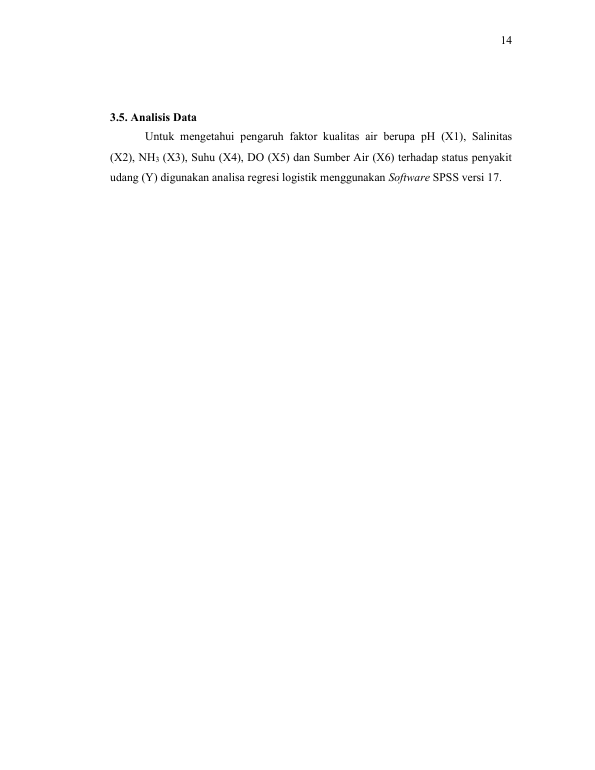 14

3.5. Analisis Data

Untuk mengetahui pengaruh faktor kualitas air berupa pH (X1), Salinitas (X2), $NH_3$ (X3), Suhu (X4), DO (X5) dan Sumber Air (X6) terhadap status penyakit udang (Y) digunakan analisa regresi logistik menggunakan Software SPSS versi 17.